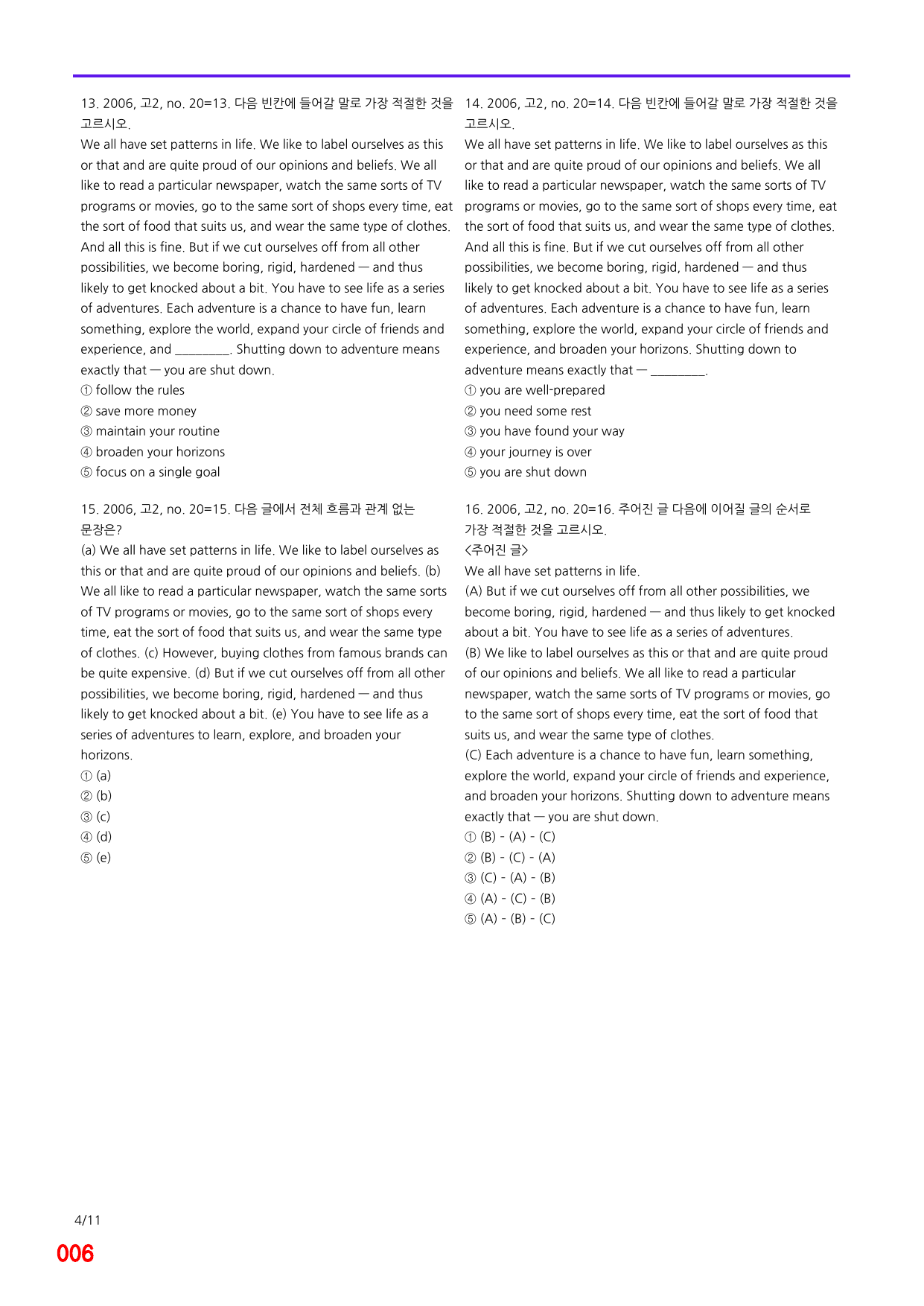 13. 2006, 고2, no. 20=13. 다음 빈칸에 들어갈 말로 가장 적절한 것을 고르시오.

We all have set patterns in life. We like to label ourselves as this or that and are quite proud of our opinions and beliefs. We all like to read a particular newspaper, watch the same sorts of TV programs or movies, go to the same sort of shops every time, eat the sort of food that suits us, and wear the same type of clothes. And all this is fine. But if we cut ourselves off from all other possibilities, we become boring, rigid, hardened — and thus likely to get knocked about a bit. You have to see life as a series of adventures. Each adventure is a chance to have fun, learn something, explore the world, expand your circle of friends and experience, and ____. Shutting down to adventure means exactly that — you are shut down.

① follow the rules
② save more money
③ maintain your routine
④ broaden your horizons
⑤ focus on a single goal

15. 2006, 고2, no. 20=15. 다음 글에서 전체 흐름과 관계 없는 문장은?

(a) We all have set patterns in life. We like to label ourselves as this or that and are quite proud of our opinions and beliefs. (b) We all like to read a particular newspaper, watch the same sorts of TV programs or movies, go to the same sort of shops every time, eat the sort of food that suits us, and wear the same type of clothes. (c) However, buying clothes from famous brands can be quite expensive. (d) But if we cut ourselves off from all other possibilities, we become boring, rigid, hardened — and thus likely to get knocked about a bit. (e) You have to see life as a series of adventures to learn, explore, and broaden your horizons.

① (a)
② (b)
③ (c)
④ (d)
⑤ (e)

14. 2006, 고2, no. 20=14. 다음 빈칸에 들어갈 말로 가장 적절한 것을 고르시오.

We all have set patterns in life. We like to label ourselves as this or that and are quite proud of our opinions and beliefs. We all like to read a particular newspaper, watch the same sorts of TV programs or movies, go to the same sort of shops every time, eat the sort of food that suits us, and wear the same type of clothes. And all this is fine. But if we cut ourselves off from all other possibilities, we become boring, rigid, hardened — and thus likely to get knocked about a bit. You have to see life as a series of adventures. Each adventure is a chance to have fun, learn something, explore the world, expand your circle of friends and experience, and broaden your horizons. Shutting down to adventure means exactly that — ____.

① you are well-prepared
② you need some rest
③ you have found your way
④ your journey is over
⑤ you are shut down

16. 2006, 고2, no. 20=16. 주어진 글 다음에 이어질 글의 순서로 가장 적절한 것을 고르시오.

<주어진 글>
We all have set patterns in life.

(A) But if we cut ourselves off from all other possibilities, we become boring, rigid, hardened — and thus likely to get knocked about a bit. You have to see life as a series of adventures.

(B) We like to label ourselves as this or that and are quite proud of our opinions and beliefs. We all like to read a particular newspaper, watch the same sorts of TV programs or movies, go to the same sort of shops every time, eat the sort of food that suits us, and wear the same type of clothes.

(C) Each adventure is a chance to have fun, learn something, explore the world, expand your circle of friends and experience, and broaden your horizons. Shutting down to adventure means exactly that — you are shut down.

① (B) - (A) - (C)
② (B) - (C) - (A)
③ (C) - (A) - (B)
④ (A) - (C) - (B)
⑤ (A) - (B) - (C)

4/11

006